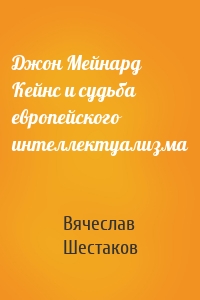 Джон Мейнард Кейнс и судьба европейского интеллектуализма

Вячеслав Шестаков